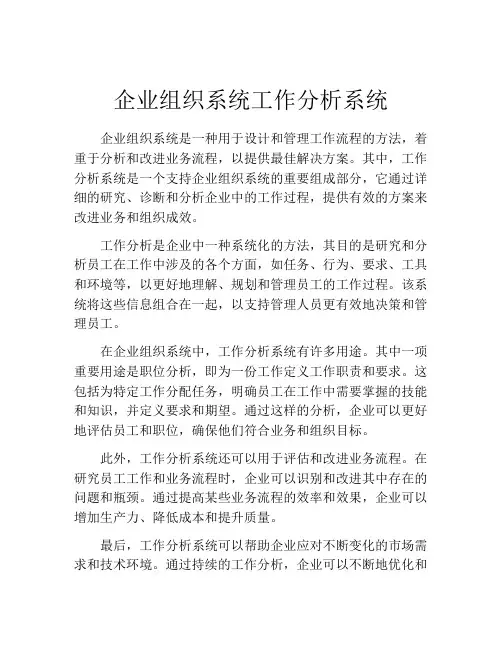 企业组织系统工作分析系统

企业组织系统是一种用于设计和管理工作流程的方法，着重于分析和改进业务流程，以提供最佳解决方案。其中，工作分析系统是一个支持企业组织系统的重要组成部分，它通过详细的研究、诊断和分析企业中的工作过程，提供有效的方案来改进业务和组织成效。

工作分析是企业中一种系统化的方法，其目的是研究和分析员工在工作中涉及的各个方面，如任务、行为、要求、工具和环境等，以更好地理解、规划和管理员工的工作过程。该系统将这些信息组合在一起，以支持管理人员更有效地决策和管理员工。

在企业组织系统中，工作分析系统有许多用途。其中一项重要用途是职位分析，即为一份工作定义工作职责和要求。这包括为特定工作分配任务，明确员工在工作中需要掌握的技能和知识，并定义要求和期望。通过这样的分析，企业可以更好地评估员工和职位，确保他们符合业务和组织目标。

此外，工作分析系统还可以用于评估和改进业务流程。在研究员工工作和业务流程时，企业可以识别和改进其中存在的问题和瓶颈。通过提高某些业务流程的效率和效果，企业可以增加生产力、降低成本和提升质量。

最后，工作分析系统可以帮助企业应对不断变化的市场需求和技术环境。通过持续的工作分析，企业可以不断地优化和